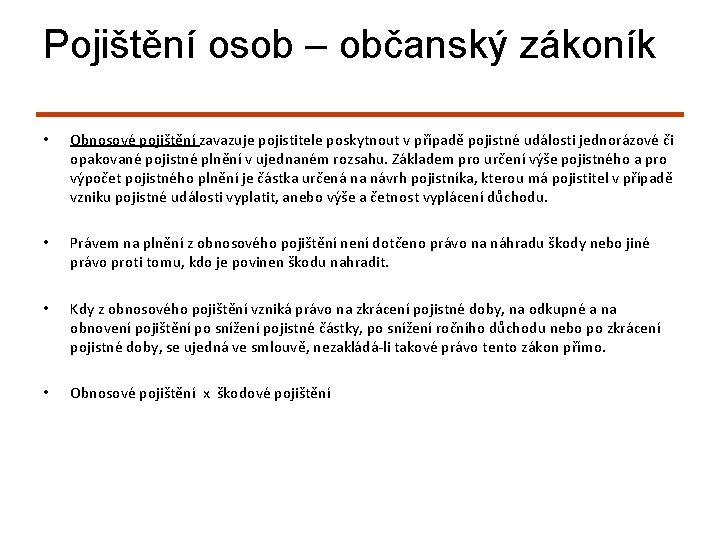 Pojištění osob – občanský zákoník

• Obnosové pojištění zavazuje pojistitele poskytnout v případě pojistné události jednorázové či opakované pojistné plnění v ujednaném rozsahu. Základem pro určení výše pojistného a pro výpočet pojistného plnění je částka určená na návrh pojistníka, kterou má pojistitel v případě vzniku pojistné události vyplatit, anebo výše a četnost vyplácení důchodu.

• Právem na plnění z obnosového pojištění není dotčeno právo na náhradu škody nebo jiné právo proti tomu, kdo je povinen škodu nahradit.

• Kdy z obnosového pojištění vzniká právo na zkrácení pojistné doby, na odkupné a na obnovení pojištění po snížení pojistné částky, po snížení ročního důchodu nebo po zkrácení pojistné doby, se ujedná ve smlouvě, nezakládá-li takové právo tento zákon přímo.

• Obnosové pojištění x škodové pojištění